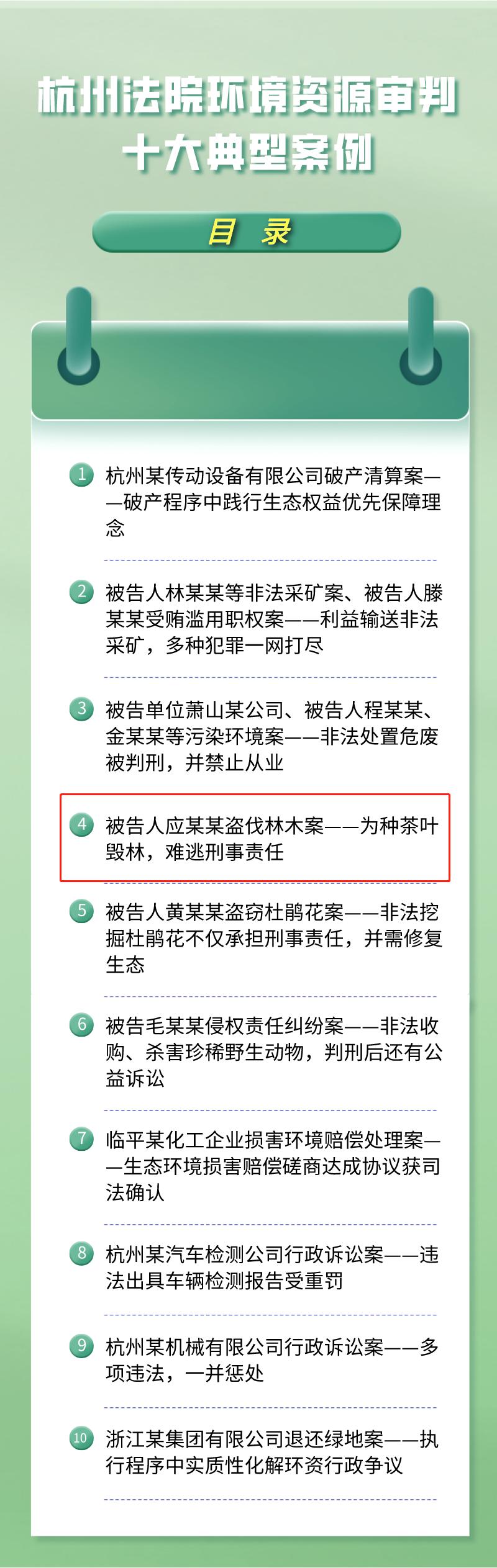 杭州法院环境资源审判
十大典型案例

目 录

1 杭州某传动设备有限公司破产清算案——破产程序中践行生态权益优先保障理念

2 被告人林某某等非法采矿案、被告人滕某某受贿滥用职权案——利益输送非法采矿，多种犯罪一网打尽

3 被告单位萧山某公司、被告人程某某、金某某等污染环境案——非法处置危废被判刑，并禁止从业

4 被告人应某某盗伐林木案——为种茶叶毁林，难逃刑事责任

5 被告人黄某某盗窃杜鹃花案——非法挖掘杜鹃花不仅承担刑事责任，并需修复生态

6 被告毛某某侵权责任纠纷案——非法收购、杀害珍稀野生动物，判刑后还有公益诉讼

7 临平某化工企业损害环境赔偿处理案——生态环境损害赔偿磋商达成协议获司法确认

8 杭州某汽车检测公司行政诉讼案——违法出具车辆检测报告受重罚

9 杭州某机械有限公司行政诉讼案——多项违法，一并惩处

10 浙江某集团有限公司退还绿地案——执行程序中实质性化解环资行政争议